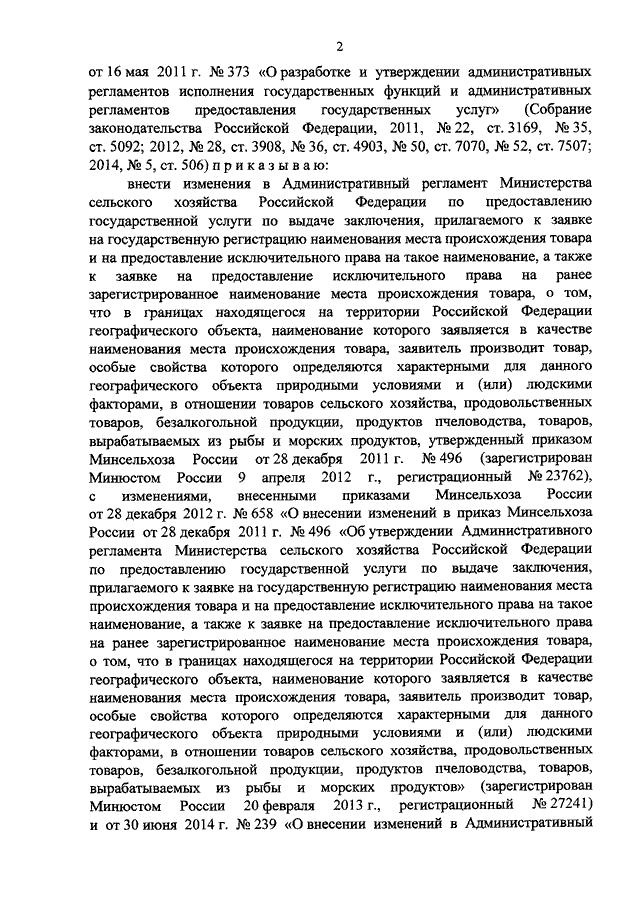 2

от 16 мая 2011 г. № 373 «О разработке и утверждении административных регламентов исполнения государственных функций и административных регламентов предоставления государственных услуг» (Собрание законодательства Российской Федерации, 2011, № 22, ст. 3169, № 35, ст. 5092; 2012, № 28, ст. 3908, № 36, ст. 4903, № 50, ст. 7070, № 52, ст. 7507; 2014, № 5, ст. 506) п р и к а з ы в а ю:

внести изменения в Административный регламент Министерства сельского хозяйства Российской Федерации по предоставлению государственной услуги по выдаче заключения, прилагаемого к заявке на государственную регистрацию наименования места происхождения товара и на предоставление исключительного права на такое наименование, а также к заявке на предоставление исключительного права на ранее зарегистрированное наименование места происхождения товара, о том, что в границах находящегося на территории Российской Федерации географического объекта, наименование которого заявляется в качестве наименования места происхождения товара, заявитель производит товар, особые свойства которого определяются характерными для данного географического объекта природными условиями и (или) людскими факторами, в отношении товаров сельского хозяйства, продовольственных товаров, безалкогольной продукции, продуктов пчеловодства, товаров, вырабатываемых из рыбы и морских продуктов, утвержденный приказом Минсельхоза России от 28 декабря 2011 г. № 496 (зарегистрирован Минюстом России 9 апреля 2012 г., регистрационный № 23762), с изменениями, внесенными приказами Минсельхоза России от 28 декабря 2012 г. № 658 «О внесении изменений в приказ Минсельхоза России от 28 декабря 2011 г. № 496 «Об утверждении Административного регламента Министерства сельского хозяйства Российской Федерации по предоставлению государственной услуги по выдаче заключения, прилагаемого к заявке на государственную регистрацию наименования места происхождения товара и на предоставление исключительного права на такое наименование, а также к заявке на предоставление исключительного права на ранее зарегистрированное наименование места происхождения товара, о том, что в границах находящегося на территории Российской Федерации географического объекта, наименование которого заявляется в качестве наименования места происхождения товара, заявитель производит товар, особые свойства которого определяются характерными для данного географического объекта природными условиями и (или) людскими факторами, в отношении товаров сельского хозяйства, продовольственных товаров, безалкогольной продукции, продуктов пчеловодства, товаров, вырабатываемых из рыбы и морских продуктов» (зарегистрирован Минюстом России 20 февраля 2013 г., регистрационный № 27241) и от 30 июня 2014 г. № 239 «О внесении изменений в Административный